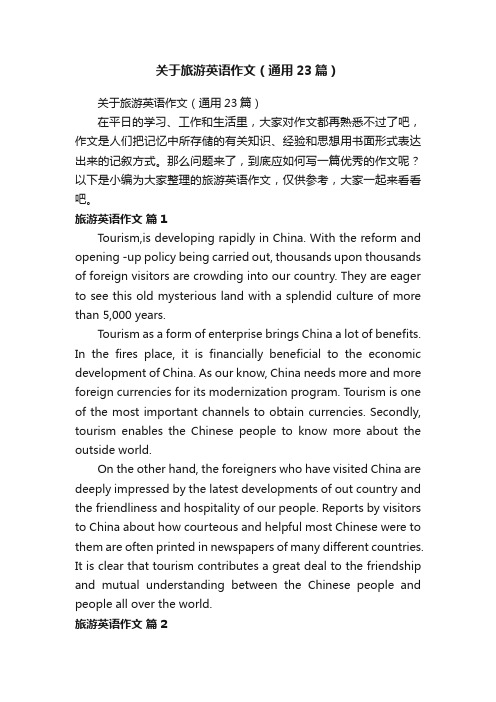 关于旅游英语作文（通用23篇）

关于旅游英语作文（通用23篇）

在平日的学习、工作和生活里，大家对作文都再熟悉不过了吧，作文是人们把记忆中所存储的有关知识、经验和思想用书面形式表达出来的记叙方式。那么问题来了，到底应如何写一篇优秀的作文呢？以下是小编为大家整理的旅游英语作文，仅供参考，大家一起来看看吧。

旅游英语作文 篇1

Tourism,is developing rapidly in China. With the reform and opening -up policy being carried out, thousands upon thousands of foreign visitors are crowding into our country. They are eager to see this old mysterious land with a splendid culture of more than 5,000 years.

Tourism as a form of enterprise brings China a lot of benefits. In the fires place, it is financially beneficial to the economic development of China. As our know, China needs more and more foreign currencies for its modernization program. Tourism is one of the most important channels to obtain currencies. Secondly, tourism enables the Chinese people to know more about the outside world.

On the other hand, the foreigners who have visited China are deeply impressed by the latest developments of out country and the friendliness and hospitality of our people. Reports by visitors to China about how courteous and helpful most Chinese were to them are often printed in newspapers of many different countries. It is clear that tourism contributes a great deal to the friendship and mutual understanding between the Chinese people and people all over the world.

旅游英语作文 篇2